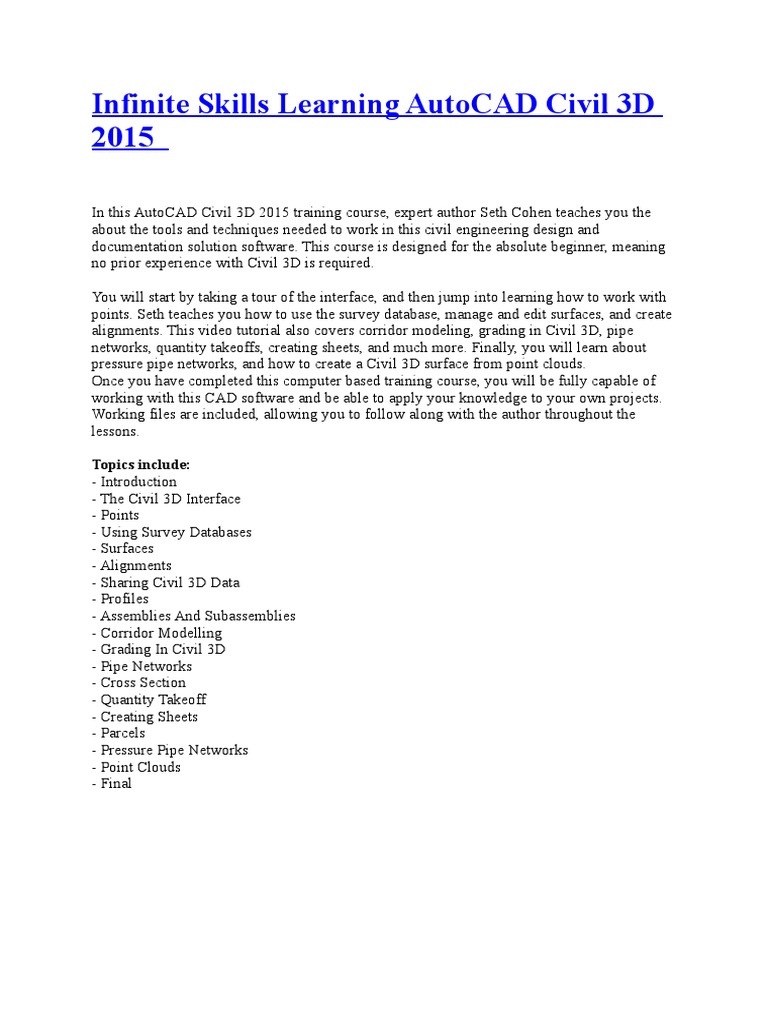 Infinite Skills Learning AutoCAD Civil 3D 2015

In this AutoCAD Civil 3D 2015 training course, expert author Seth Cohen teaches you the about the tools and techniques needed to work in this civil engineering design and documentation solution software. This course is designed for the absolute beginner, meaning no prior experience with Civil 3D is required.

You will start by taking a tour of the interface, and then jump into learning how to work with points. Seth teaches you how to use the survey database, manage and edit surfaces, and create alignments. This video tutorial also covers corridor modeling, grading in Civil 3D, pipe networks, quantity takeoffs, creating sheets, and much more. Finally, you will learn about pressure pipe networks, and how to create a Civil 3D surface from point clouds.
Once you have completed this computer based training course, you will be fully capable of working with this CAD software and be able to apply your knowledge to your own projects. Working files are included, allowing you to follow along with the author throughout the lessons.

Topics include:
- Introduction
- The Civil 3D Interface
- Points
- Using Survey Databases
- Surfaces
- Alignments
- Sharing Civil 3D Data
- Profiles
- Assemblies And Subassemblies
- Corridor Modelling
- Grading In Civil 3D
- Pipe Networks
- Cross Section
- Quantity Takeoff
- Creating Sheets
- Parcels
- Pressure Pipe Networks
- Point Clouds
- Final